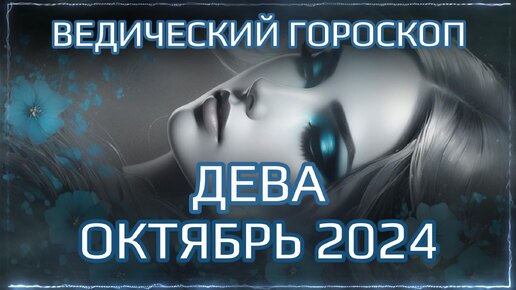 ВЕДИЧЕСКИЙ ГОРОСКОП

ДЕВА
ОКТЯБРЬ 2024